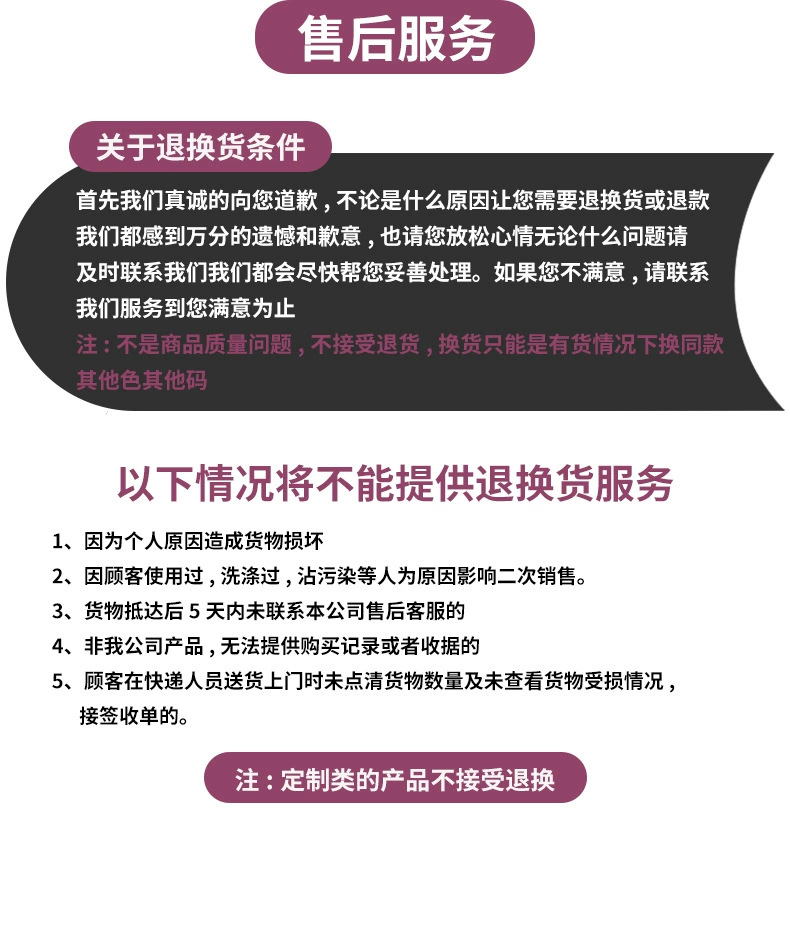 售后服务

关于退换货条件

首先我们真诚的向您道歉，不论是什么原因让您需要退换货或退款我们都感到万分的遗憾和歉意，也请您放松心情无论什么问题请及时联系我们我们都会尽快帮您妥善处理。如果您不满意，请联系我们服务到您满意为止

注：不是商品质量问题，不接受退货，换货只能是有货情况下换同款其他色其他码

以下情况将不能提供退换货服务

1、因为个人原因造成货物损坏

2、因顾客使用过，洗涤过，沾污染等人为原因影响二次销售。

3、货物抵达后 5 天内未联系本公司售后客服的

4、非我公司产品，无法提供购买记录或者收据的

5、顾客在快递人员送货上门时未点清货物数量及未查看货物受损情况，接签收单的。

注：定制类的产品不接受退换